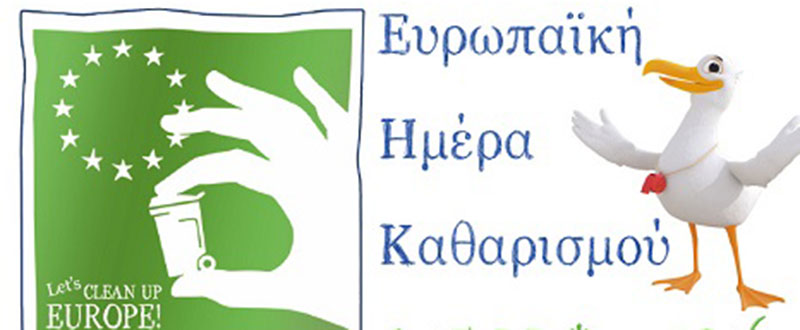 Let's CLEAN UP EUROPE!

Ευρωπαϊκή
Ημέρα
Καθαρισμού